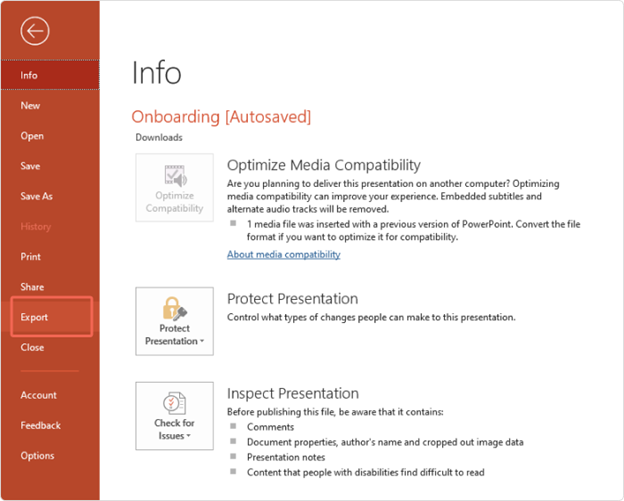 Info
New
Open
Save
Save As
History
Print
Share
Export
Close
Account
Feedback
Options

Info

Onboarding [Autosaved]
Downloads

Optimize Compatibility

Optimize Media Compatibility
Are you planning to deliver this presentation on another computer? Optimizing media compatibility can improve your experience. Embedded subtitles and alternate audio tracks will be removed.
1 media file was inserted with a previous version of PowerPoint. Convert the file format if you want to optimize it for compatibility.
About media compatibility

Protect Presentation

Protect Presentation
Control what types of changes people can make to this presentation.

Check for Issues

Inspect Presentation
Before publishing this file, be aware that it contains:
Comments
Document properties, author's name and cropped out image data
Presentation notes
Content that people with disabilities find difficult to read